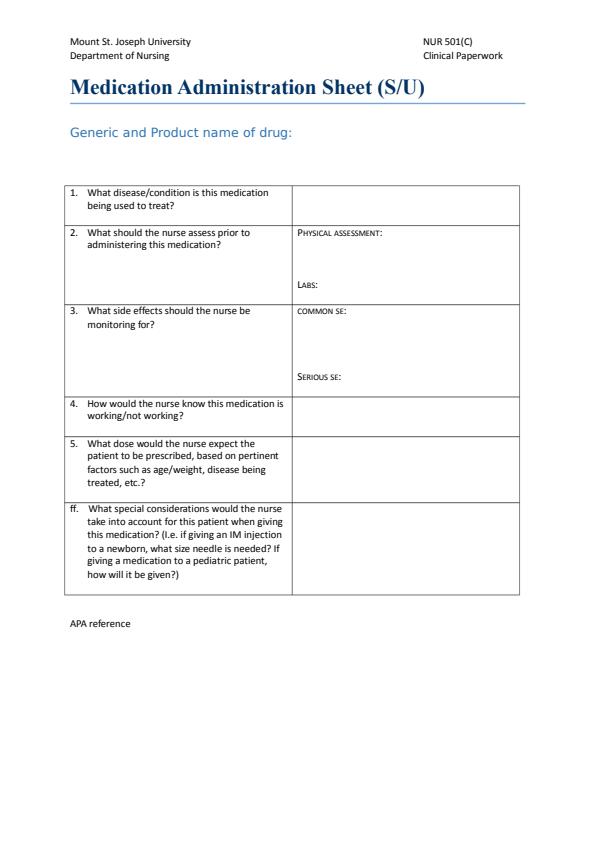 Mount St. Joseph University
Department of Nursing

NUR 501(C)
Clinical Paperwork

Medication Administration Sheet (S/U)

Generic and Product name of drug:

| | |
|---|---|
| 1. What disease/condition is this medication being used to treat? | |
| 2. What should the nurse assess prior to administering this medication? | PHYSICAL ASSESSMENT: LABS: |
| 3. What side effects should the nurse be monitoring for? | COMMON SE: SERIOUS SE: |
| 4. How would the nurse know this medication is working/not working? | |
| 5. What dose would the nurse expect the patient to be prescribed, based on pertinent factors such as age/weight, disease being treated, etc.? | |
| ff. What special considerations would the nurse take into account for this patient when giving this medication? (I.e. if giving an IM injection to a newborn, what size needle is needed? If giving a medication to a pediatric patient, how will it be given?) | |

APA reference